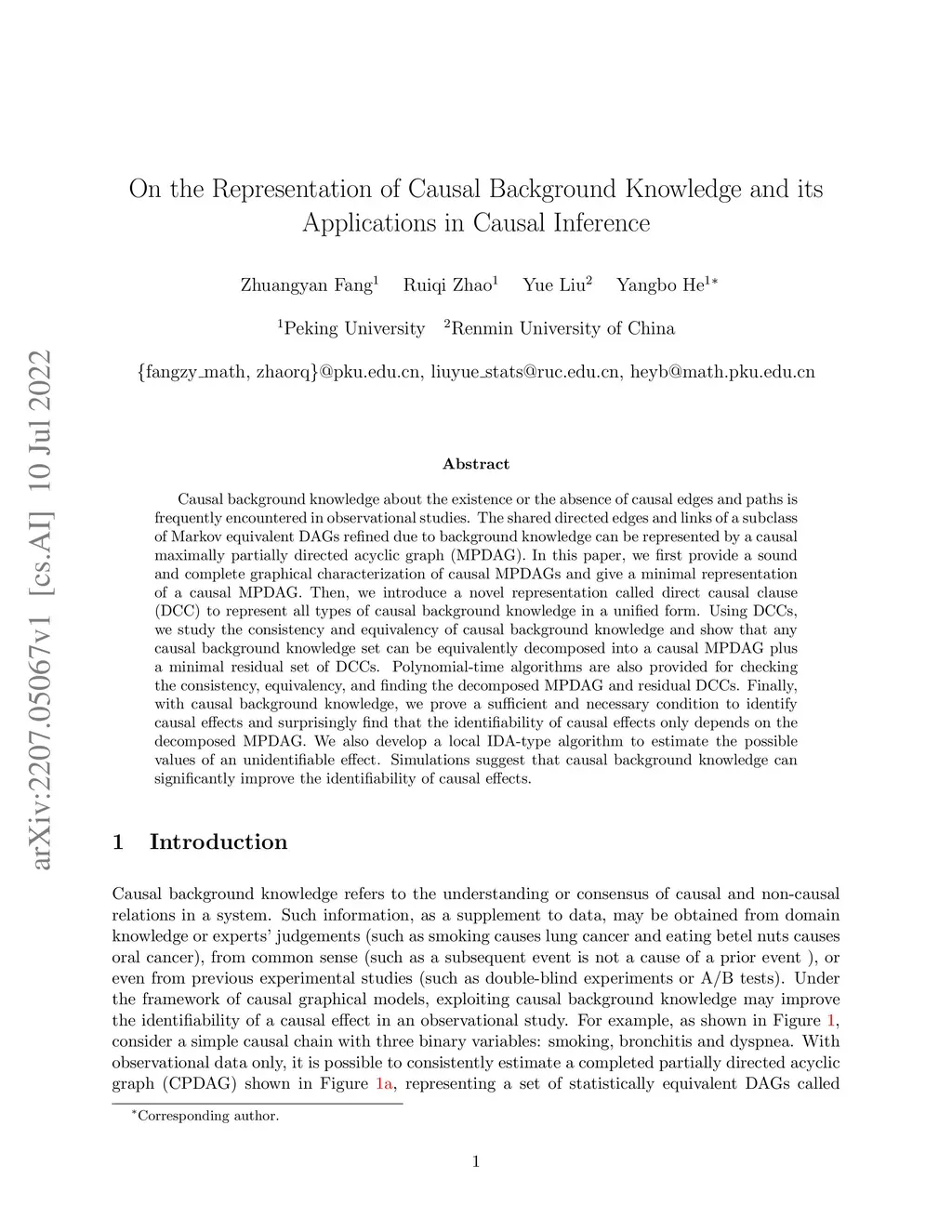 arXiv:2207.05067v1 [cs.AI] 10 Jul 2022

On the Representation of Causal Background Knowledge and its Applications in Causal Inference

Zhuangyan Fang$^1$ Ruiqi Zhao$^1$ Yue Liu$^2$ Yangbo He$^{1*}$

$^1$Peking University $^2$Renmin University of China

{fangzy_math, zhaorq}@pku.edu.cn, liuyue_stats@ruc.edu.cn, heyb@math.pku.edu.cn

Abstract

Causal background knowledge about the existence or the absence of causal edges and paths is frequently encountered in observational studies. The shared directed edges and links of a subclass of Markov equivalent DAGs refined due to background knowledge can be represented by a causal maximally partially directed acyclic graph (MPDAG). In this paper, we first provide a sound and complete graphical characterization of causal MPDAGs and give a minimal representation of a causal MPDAG. Then, we introduce a novel representation called direct causal clause (DCC) to represent all types of causal background knowledge in a unified form. Using DCCs, we study the consistency and equivalency of causal background knowledge and show that any causal background knowledge set can be equivalently decomposed into a causal MPDAG plus a minimal residual set of DCCs. Polynomial-time algorithms are also provided for checking the consistency, equivalency, and finding the decomposed MPDAG and residual DCCs. Finally, with causal background knowledge, we prove a sufficient and necessary condition to identify causal effects and surprisingly find that the identifiability of causal effects only depends on the decomposed MPDAG. We also develop a local IDA-type algorithm to estimate the possible values of an unidentifiable effect. Simulations suggest that causal background knowledge can significantly improve the identifiability of causal effects.

1 Introduction

Causal background knowledge refers to the understanding or consensus of causal and non-causal relations in a system. Such information, as a supplement to data, may be obtained from domain knowledge or experts' judgements (such as smoking causes lung cancer and eating betel nuts causes oral cancer), from common sense (such as a subsequent event is not a cause of a prior event ), or even from previous experimental studies (such as double-blind experiments or A/B tests). Under the framework of causal graphical models, exploiting causal background knowledge may improve the identifiability of a causal effect in an observational study. For example, as shown in Figure 1, consider a simple causal chain with three binary variables: smoking, bronchitis and dyspnea. With observational data only, it is possible to consistently estimate a completed partially directed acyclic graph (CPDAG) shown in Figure 1a, representing a set of statistically equivalent DAGs called

$^*$Corresponding author.

1